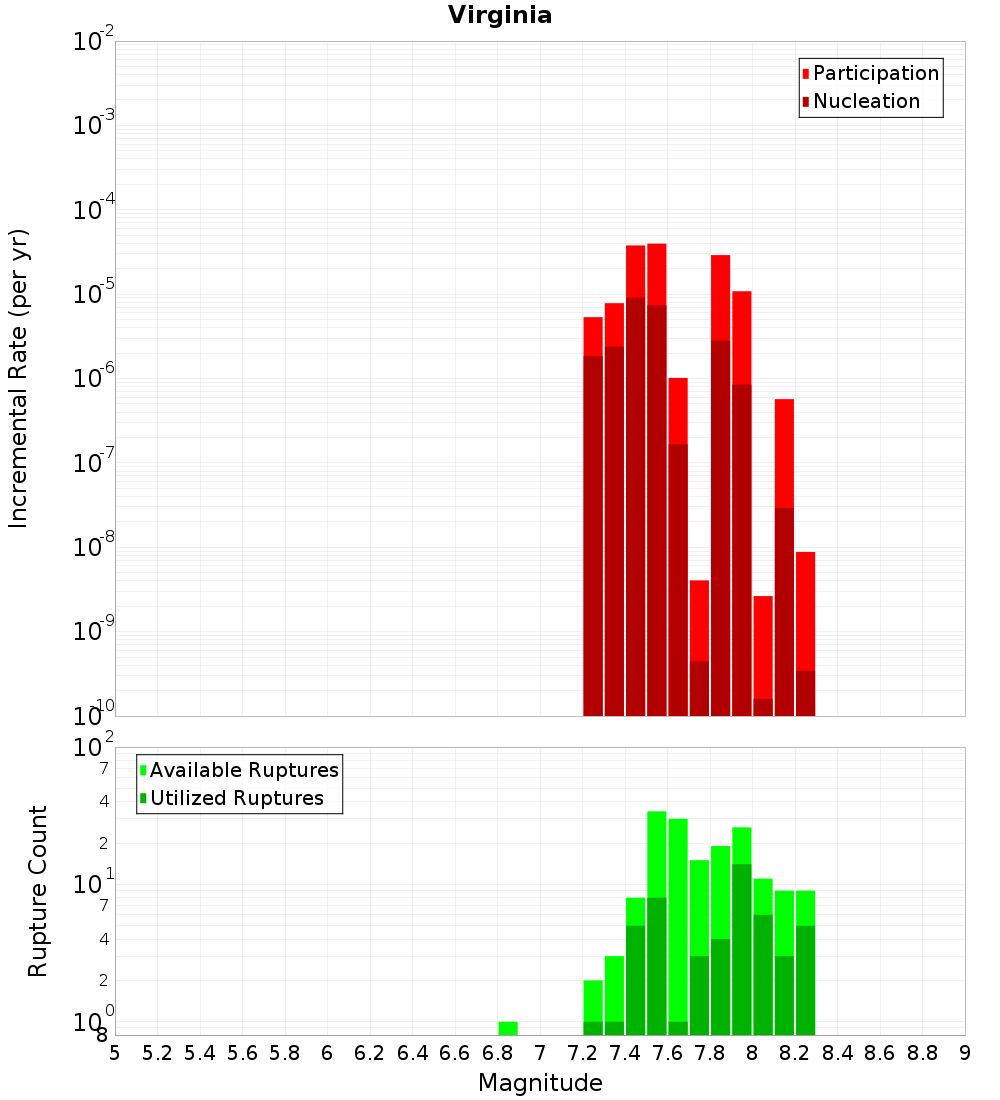 Virginia

Participation
Nucleation

Incremental Rate (per yr)

$10^{-2}$
$10^{-3}$
$10^{-4}$
$10^{-5}$
$10^{-6}$
$10^{-7}$
$10^{-8}$
$10^{-9}$
$10^{-10}$

Available Ruptures
Utilized Ruptures

Rupture Count

$10^{2}$
7
4
2
$10^{1}$
7
4
2
$10^{0}$
8

5 5.2 5.4 5.6 5.8 6 6.2 6.4 6.6 6.8 7 7.2 7.4 7.6 7.8 8 8.2 8.4 8.6 8.8 9

Magnitude